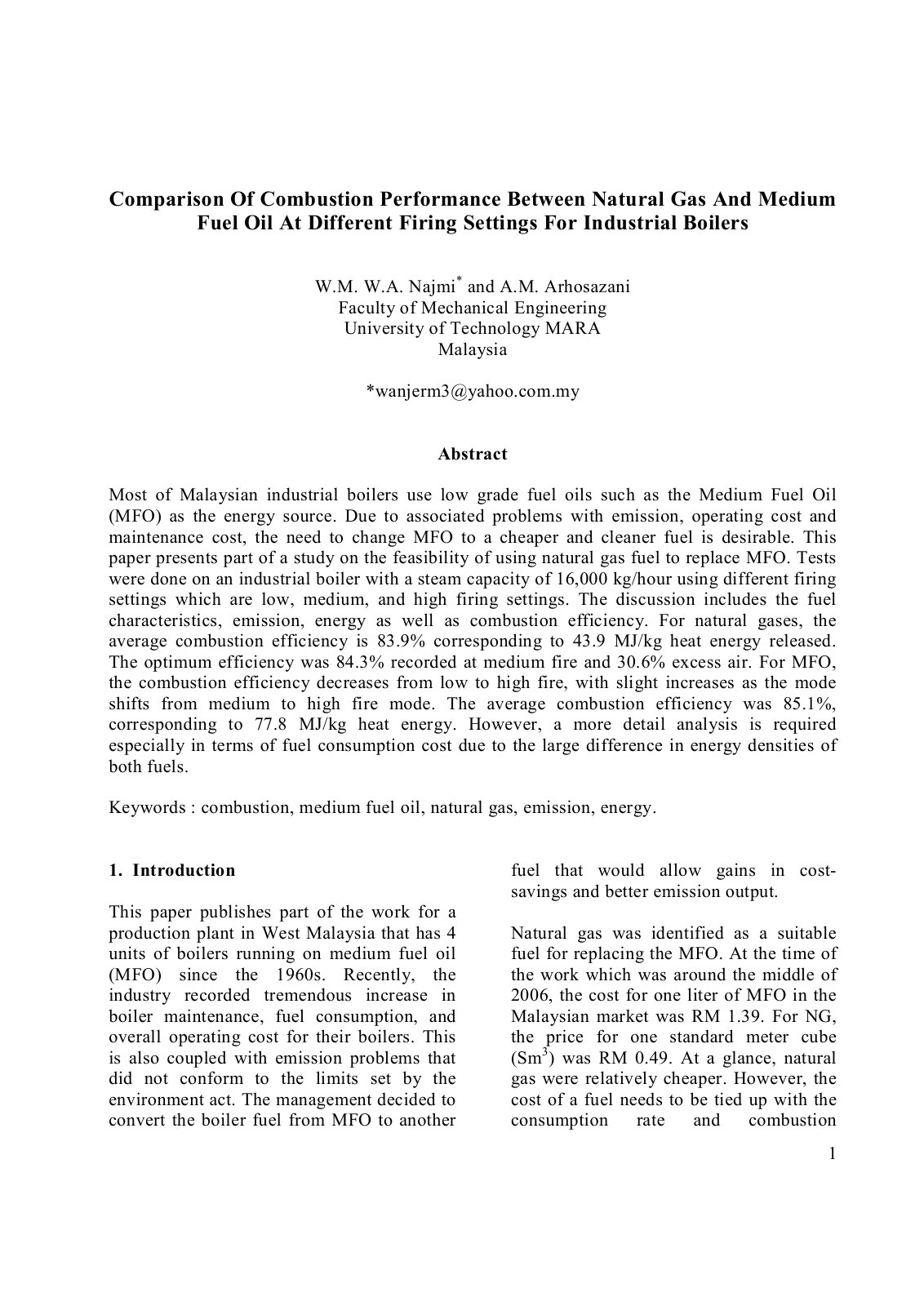 Comparison Of Combustion Performance Between Natural Gas And Medium Fuel Oil At Different Firing Settings For Industrial Boilers

W.M. W.A. Najmi$^{*}$ and A.M. Arhosazani
Faculty of Mechanical Engineering
University of Technology MARA
Malaysia

*wanjerm3@yahoo.com.my

Abstract

Most of Malaysian industrial boilers use low grade fuel oils such as the Medium Fuel Oil (MFO) as the energy source. Due to associated problems with emission, operating cost and maintenance cost, the need to change MFO to a cheaper and cleaner fuel is desirable. This paper presents part of a study on the feasibility of using natural gas fuel to replace MFO. Tests were done on an industrial boiler with a steam capacity of 16,000 kg/hour using different firing settings which are low, medium, and high firing settings. The discussion includes the fuel characteristics, emission, energy as well as combustion efficiency. For natural gases, the average combustion efficiency is 83.9% corresponding to 43.9 MJ/kg heat energy released. The optimum efficiency was 84.3% recorded at medium fire and 30.6% excess air. For MFO, the combustion efficiency decreases from low to high fire, with slight increases as the mode shifts from medium to high fire mode. The average combustion efficiency was 85.1%, corresponding to 77.8 MJ/kg heat energy. However, a more detail analysis is required especially in terms of fuel consumption cost due to the large difference in energy densities of both fuels.

Keywords : combustion, medium fuel oil, natural gas, emission, energy.

1. Introduction

This paper publishes part of the work for a production plant in West Malaysia that has 4 units of boilers running on medium fuel oil (MFO) since the 1960s. Recently, the industry recorded tremendous increase in boiler maintenance, fuel consumption, and overall operating cost for their boilers. This is also coupled with emission problems that did not conform to the limits set by the environment act. The management decided to convert the boiler fuel from MFO to another fuel that would allow gains in cost-savings and better emission output.

Natural gas was identified as a suitable fuel for replacing the MFO. At the time of the work which was around the middle of 2006, the cost for one liter of MFO in the Malaysian market was RM 1.39. For NG, the price for one standard meter cube ($Sm^3$) was RM 0.49. At a glance, natural gas were relatively cheaper. However, the cost of a fuel needs to be tied up with the consumption rate and combustion

1